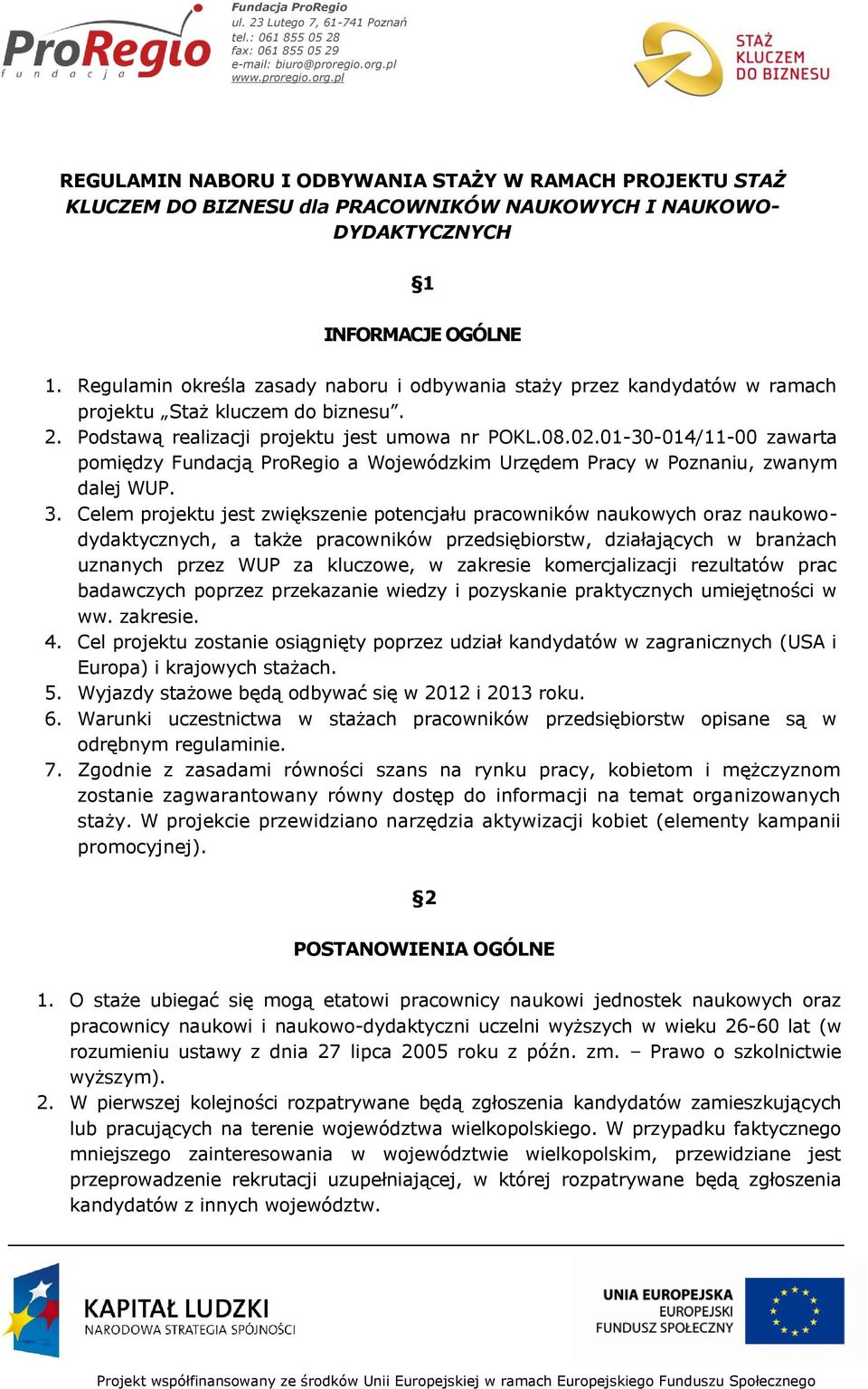 ProRegio fundacja

Fundacja ProRegio
ul. 23 Lutego 7, 61-741 Poznań
tel.: 061 855 05 28
fax: 061 855 05 29
e-mail: biuro@proregio.org.pl
www.proregio.org.pl

STAŻ KLUCZEM DO BIZNESU

REGULAMIN NABORU I ODBYWANIA STAŻY W RAMACH PROJEKTU STAŻ KLUCZEM DO BIZNESU dla PRACOWNIKÓW NAUKOWYCH I NAUKOWO-DYDAKTYCZNYCH

§1

INFORMACJE OGÓLNE

1. Regulamin określa zasady naboru i odbywania staży przez kandydatów w ramach projektu „Staż kluczem do biznesu”.
2. Podstawą realizacji projektu jest umowa nr POKL.08.02.01-30-014/11-00 zawarta pomiędzy Fundacją ProRegio a Wojewódzkim Urzędem Pracy w Poznaniu, zwanym dalej WUP.
3. Celem projektu jest zwiększenie potencjału pracowników naukowych oraz naukowo-dydaktycznych, a także pracowników przedsiębiorstw, działających w branżach uznanych przez WUP za kluczowe, w zakresie komercjalizacji rezultatów prac badawczych poprzez przekazanie wiedzy i pozyskanie praktycznych umiejętności w ww. zakresie.
4. Cel projektu zostanie osiągnięty poprzez udział kandydatów w zagranicznych (USA i Europa) i krajowych stażach.
5. Wyjazdy stażowe będą odbywać się w 2012 i 2013 roku.
6. Warunki uczestnictwa w stażach pracowników przedsiębiorstw opisane są w odrębnym regulaminie.
7. Zgodnie z zasadami równości szans na rynku pracy, kobietom i mężczyznom zostanie zagwarantowany równy dostęp do informacji na temat organizowanych staży. W projekcie przewidziano narzędzia aktywizacji kobiet (elementy kampanii promocyjnej).

§2

POSTANOWIENIA OGÓLNE

1. O staże ubiegać się mogą etatowi pracownicy naukowi jednostek naukowych oraz pracownicy naukowi i naukowo-dydaktyczni uczelni wyższych w wieku 26-60 lat (w rozumieniu ustawy z dnia 27 lipca 2005 roku z późn. zm. – Prawo o szkolnictwie wyższym).
2. W pierwszej kolejności rozpatrywane będą zgłoszenia kandydatów zamieszkujących lub pracujących na terenie województwa wielkopolskiego. W przypadku faktycznego mniejszego zainteresowania w województwie wielkopolskim, przewidziane jest przeprowadzenie rekrutacji uzupełniającej, w której rozpatrywane będą zgłoszenia kandydatów z innych województw.

KAPITAŁ LUDZKI
NARODOWA STRATEGIA SPÓJNOŚCI

UNIA EUROPEJSKA
EUROPEJSKI
FUNDUSZ SPOŁECZNY

Projekt współfinansowany ze środków Unii Europejskiej w ramach Europejskiego Funduszu Społecznego